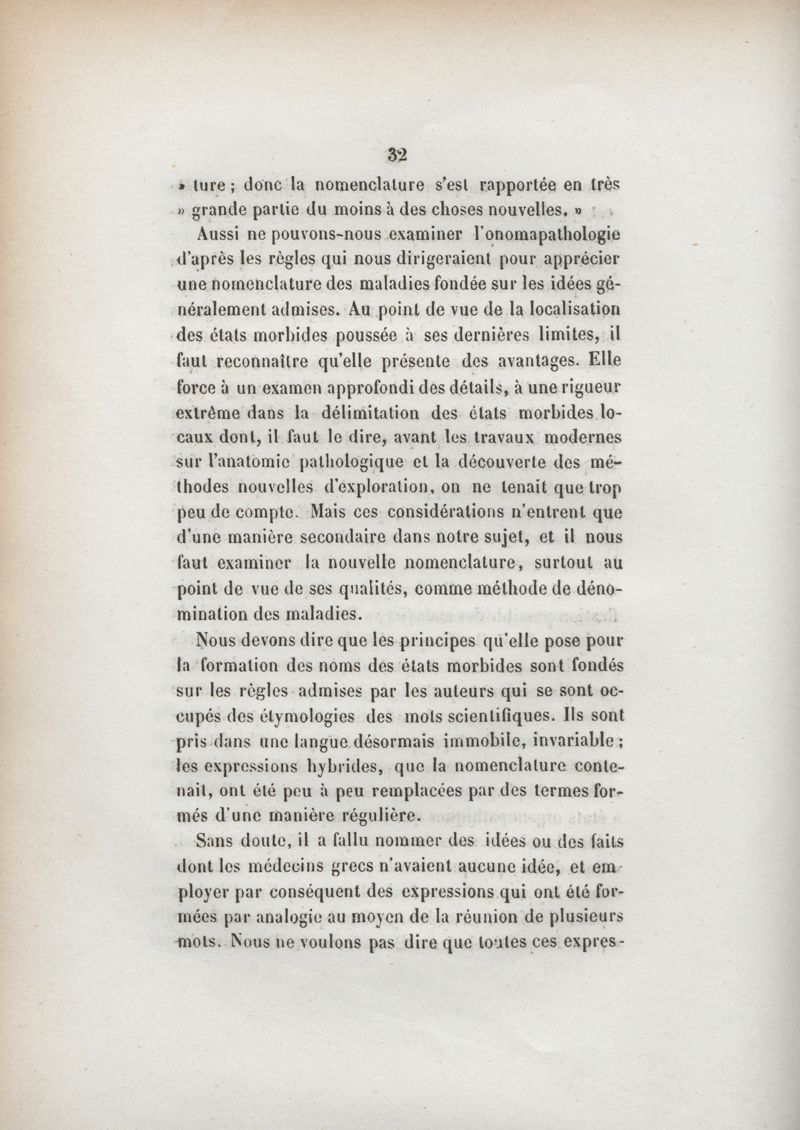 32

» ture ; donc la nomenclature s'est rapportée en très » grande partie du moins à des choses nouvelles. »

Aussi ne pouvons-nous examiner l'onomapathologie d'après les règles qui nous dirigeraient pour apprécier une nomenclature des maladies fondée sur les idées généralement admises. Au point de vue de la localisation des états morbides poussée à ses dernières limites, il faut reconnaître qu'elle présente des avantages. Elle force à un examen approfondi des détails, à une rigueur extrême dans la délimitation des états morbides locaux dont, il faut le dire, avant les travaux modernes sur l'anatomie pathologique et la découverte des méthodes nouvelles d'exploration, on ne tenait que trop peu de compte. Mais ces considérations n'entrent que d'une manière secondaire dans notre sujet, et il nous faut examiner la nouvelle nomenclature, surtout au point de vue de ses qualités, comme méthode de dénomination des maladies.

Nous devons dire que les principes qu'elle pose pour la formation des noms des états morbides sont fondés sur les règles admises par les auteurs qui se sont occupés des étymologies des mots scientifiques. Ils sont pris dans une langue désormais immobile, invariable ; les expressions hybrides, que la nomenclature contenait, ont été peu à peu remplacées par des termes formés d'une manière régulière.

Sans doute, il a fallu nommer des idées ou des faits dont les médecins grecs n'avaient aucune idée, et employer par conséquent des expressions qui ont été formées par analogie au moyen de la réunion de plusieurs mots. Nous ne voulons pas dire que toutes ces expres-